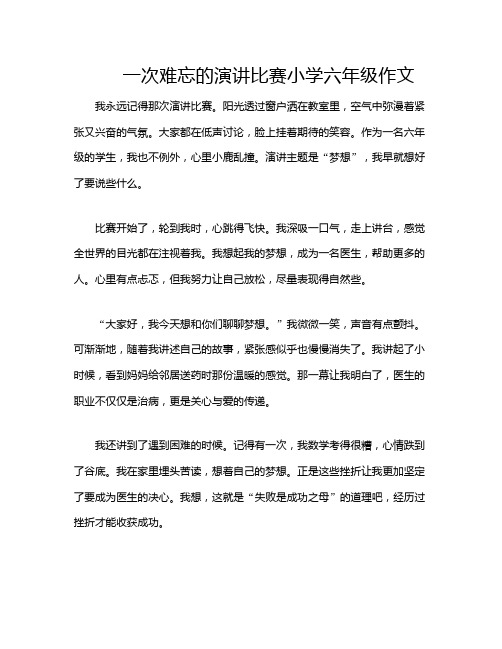 一次难忘的演讲比赛小学六年级作文

我永远记得那次演讲比赛。阳光透过窗户洒在教室里，空气中弥漫着紧张又兴奋的气氛。大家都在低声讨论，脸上挂着期待的笑容。作为一名六年级的学生，我也不例外，心里小鹿乱撞。演讲主题是“梦想”，我早就想好了要说些什么。

比赛开始了，轮到我时，心跳得飞快。我深吸一口气，走上讲台，感觉全世界的目光都在注视着我。我想起我的梦想，成为一名医生，帮助更多的人。心里有点忐忑，但我努力让自己放松，尽量表现得自然些。

“大家好，我今天想和你们聊聊梦想。”我微微一笑，声音有点颤抖。可渐渐地，随着我讲述自己的故事，紧张感似乎也慢慢消失了。我讲起了小时候，看到妈妈给邻居送药时那份温暖的感觉。那一幕让我明白了，医生的职业不仅仅是治病，更是关心与爱的传递。

我还讲到了遇到困难的时候。记得有一次，我数学考得很糟，心情跌到了谷底。我在家里埋头苦读，想着自己的梦想。正是这些挫折让我更加坚定了要成为医生的决心。我想，这就是“失败是成功之母”的道理吧，经历过挫折才能收获成功。